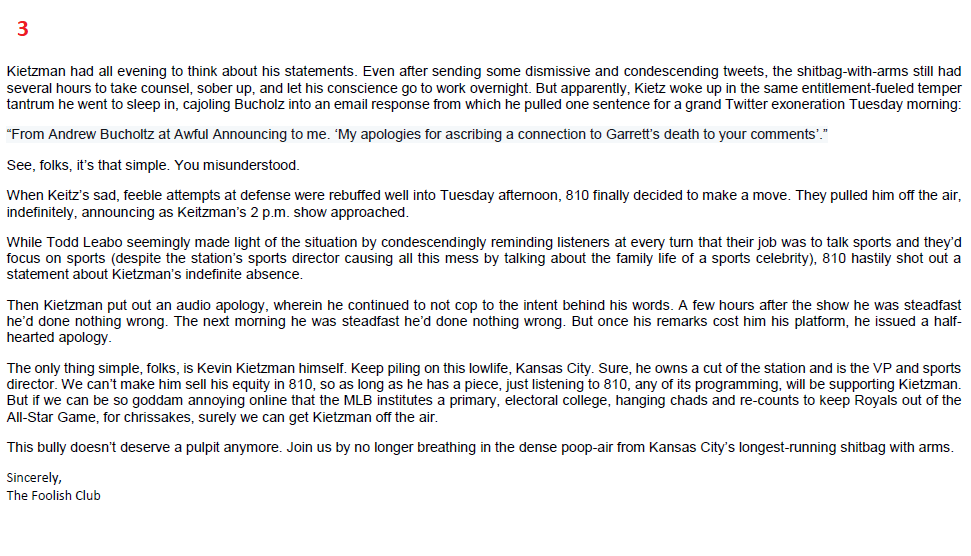 3

Kietzman had all evening to think about his statements. Even after sending some dismissive and condescending tweets, the shitbag-with-arms still had several hours to take counsel, sober up, and let his conscience go to work overnight. But apparently, Kietz woke up in the same entitlement-fueled temper tantrum he went to sleep in, cajoling Bucholz into an email response from which he pulled one sentence for a grand Twitter exoneration Tuesday morning:

“From Andrew Bucholtz at Awful Announcing to me. ‘My apologies for ascribing a connection to Garrett’s death to your comments’.”

See, folks, it’s that simple. You misunderstood.

When Keitz’s sad, feeble attempts at defense were rebuffed well into Tuesday afternoon, 810 finally decided to make a move. They pulled him off the air, indefinitely, announcing as Keitzman’s 2 p.m. show approached.

While Todd Leabo seemingly made light of the situation by condescendingly reminding listeners at every turn that their job was to talk sports and they’d focus on sports (despite the station’s sports director causing all this mess by talking about the family life of a sports celebrity), 810 hastily shot out a statement about Kietzman’s indefinite absence.

Then Kietzman put out an audio apology, wherein he continued to not cop to the intent behind his words. A few hours after the show he was steadfast he’d done nothing wrong. The next morning he was steadfast he’d done nothing wrong. But once his remarks cost him his platform, he issued a half-hearted apology.

The only thing simple, folks, is Kevin Kietzman himself. Keep piling on this lowlife, Kansas City. Sure, he owns a cut of the station and is the VP and sports director. We can’t make him sell his equity in 810, so as long as he has a piece, just listening to 810, any of its programming, will be supporting Kietzman. But if we can be so goddam annoying online that the MLB institutes a primary, electoral college, hanging chads and re-counts to keep Royals out of the All-Star Game, for chrissakes, surely we can get Kietzman off the air.

This bully doesn’t deserve a pulpit anymore. Join us by no longer breathing in the dense poop-air from Kansas City’s longest-running shitbag with arms.

Sincerely,
The Foolish Club